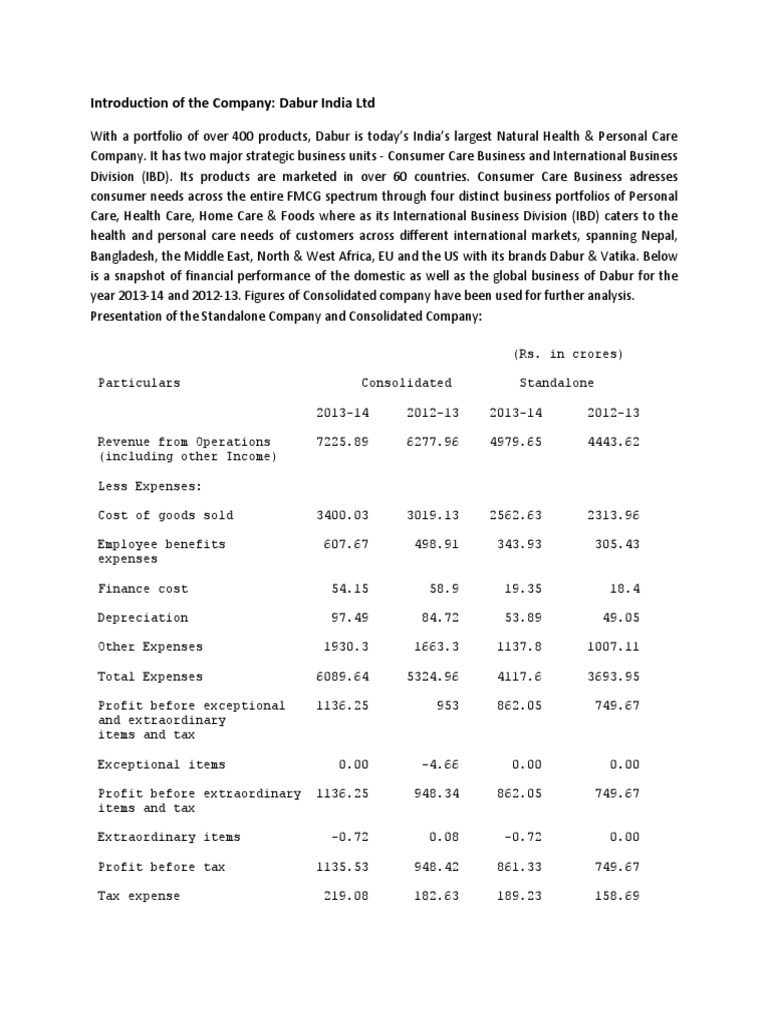 Introduction of the Company: Dabur India Ltd

With a portfolio of over 400 products, Dabur is today's India's largest Natural Health & Personal Care Company. It has two major strategic business units - Consumer Care Business and International Business Division (IBD). Its products are marketed in over 60 countries. Consumer Care Business adresses consumer needs across the entire FMCG spectrum through four distinct business portfolios of Personal Care, Health Care, Home Care & Foods where as its International Business Division (IBD) caters to the health and personal care needs of customers across different international markets, spanning Nepal, Bangladesh, the Middle East, North & West Africa, EU and the US with its brands Dabur & Vatika. Below is a snapshot of financial performance of the domestic as well as the global business of Dabur for the year 2013-14 and 2012-13. Figures of Consolidated company have been used for further analysis.
Presentation of the Standalone Company and Consolidated Company:

(Rs. in crores)

| Particulars | Consolidated | | Standalone | |
|---|---|---|---|---|
| | 2013-14 | 2012-13 | 2013-14 | 2012-13 |
| Revenue from Operations (including other Income) | 7225.89 | 6277.96 | 4979.65 | 4443.62 |
| Less Expenses: | | | | |
| Cost of goods sold | 3400.03 | 3019.13 | 2562.63 | 2313.96 |
| Employee benefits expenses | 607.67 | 498.91 | 343.93 | 305.43 |
| Finance cost | 54.15 | 58.9 | 19.35 | 18.4 |
| Depreciation | 97.49 | 84.72 | 53.89 | 49.05 |
| Other Expenses | 1930.3 | 1663.3 | 1137.8 | 1007.11 |
| Total Expenses | 6089.64 | 5324.96 | 4117.6 | 3693.95 |
| Profit before exceptional and extraordinary items and tax | 1136.25 | 953 | 862.05 | 749.67 |
| Exceptional items | 0.00 | -4.66 | 0.00 | 0.00 |
| Profit before extraordinary items and tax | 1136.25 | 948.34 | 862.05 | 749.67 |
| Extraordinary items | -0.72 | 0.08 | -0.72 | 0.00 |
| Profit before tax | 1135.53 | 948.42 | 861.33 | 749.67 |
| Tax expense | 219.08 | 182.63 | 189.23 | 158.69 |